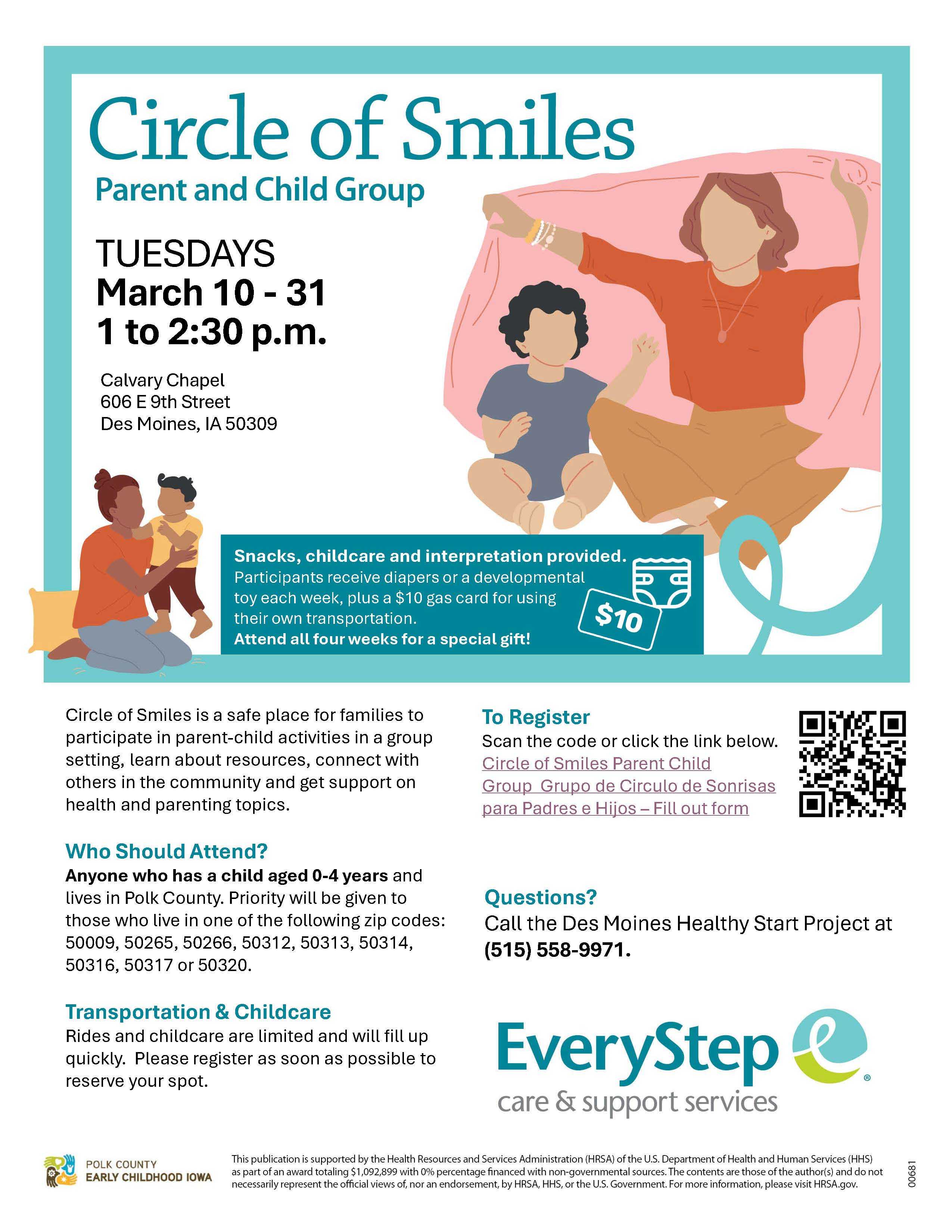 Circle of Smiles

Parent and Child Group

TUESDAYS
March 10 - 31
1 to 2:30 p.m.

Calvary Chapel
606 E 9th Street
Des Moines, IA 50309

Snacks, childcare and interpretation provided.
Participants receive diapers or a developmental toy each week, plus a $10 gas card for using their own transportation.
Attend all four weeks for a special gift!

$10

Circle of Smiles is a safe place for families to participate in parent-child activities in a group setting, learn about resources, connect with others in the community and get support on health and parenting topics.

Who Should Attend?
Anyone who has a child aged 0-4 years and lives in Polk County. Priority will be given to those who live in one of the following zip codes: 50009, 50265, 50266, 50312, 50313, 50314, 50316, 50317 or 50320.

Transportation & Childcare
Rides and childcare are limited and will fill up quickly. Please register as soon as possible to reserve your spot.

To Register
Scan the code or click the link below.
Circle of Smiles Parent Child Group Grupo de Circulo de Sonrisas para Padres e Hijos – Fill out form

Questions?
Call the Des Moines Healthy Start Project at (515) 558-9971.

EveryStep
care & support services

POLK COUNTY
EARLY CHILDHOOD IOWA

This publication is supported by the Health Resources and Services Administration (HRSA) of the U.S. Department of Health and Human Services (HHS) as part of an award totaling $1,092,899 with 0% percentage financed with non-governmental sources. The contents are those of the author(s) and do not necessarily represent the official views of, nor an endorsement, by HRSA, HHS, or the U.S. Government. For more information, please visit HRSA.gov.

00681